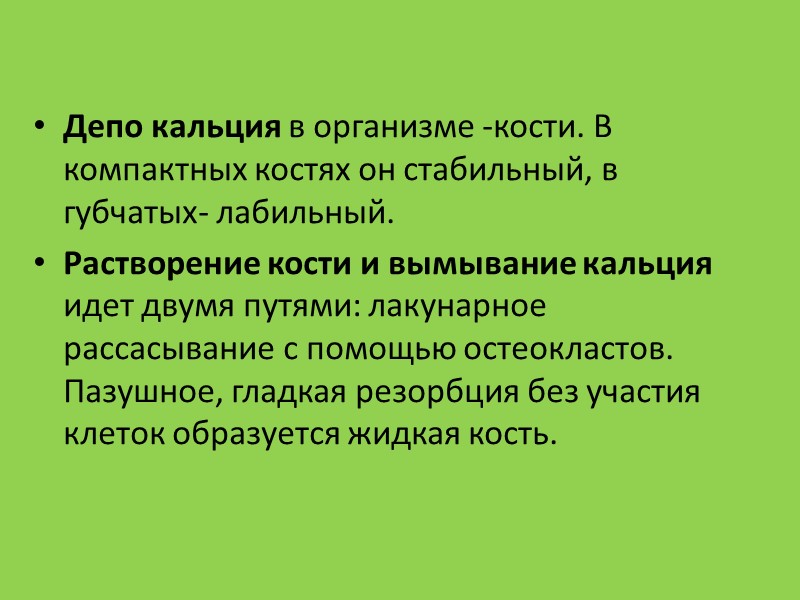 • Депо кальция в организме -кости. В компактных костях он стабильный, в губчатых- лабильный.

• Растворение кости и вымывание кальция идет двумя путями: лакунарное рассасывание с помощью остеокластов. Пазушное, гладкая резорбция без участия клеток образуется жидкая кость.